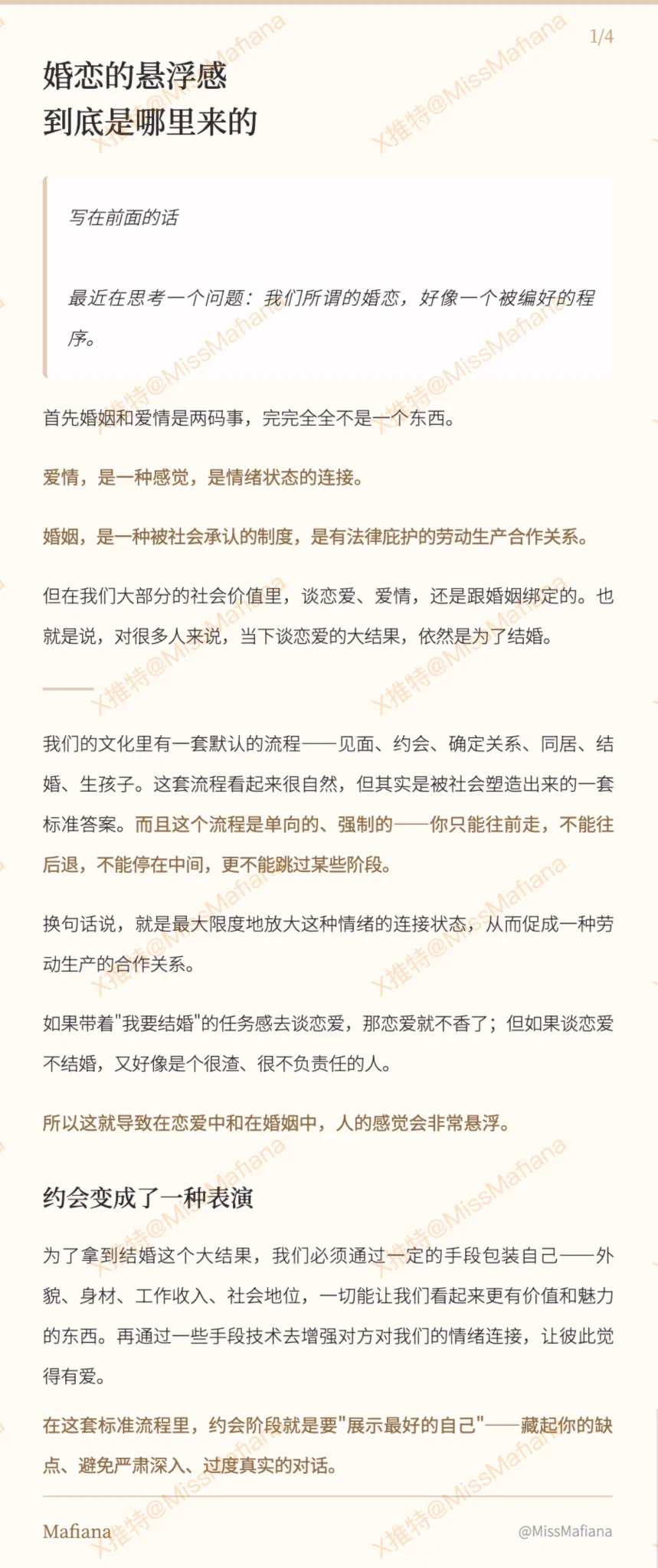 1/4

婚恋的悬浮感
到底是哪里来的

写在前面的话

最近在思考一个问题：我们所谓的婚恋，好像一个被编好的程序。

首先婚姻和爱情是两码事，完完全全不是一个东西。

爱情，是一种感觉，是情绪状态的连接。

婚姻，是一种被社会承认的制度，是有法律庇护的劳动生产合作关系。

但在我们大部分的社会价值里，谈恋爱、爱情，还是跟婚姻绑定的。也就是说，对很多人来说，当下谈恋爱的大结果，依然是为了结婚。

我们的文化里有一套默认的流程——见面、约会、确定关系、同居、结婚、生孩子。这套流程看起来很自然，但其实是被社会塑造出来的一套标准答案。而且这个流程是单向的、强制的——你只能往前走，不能往后退，不能停在中间，更不能跳过某些阶段。

换句话说，就是最大限度地放大这种情绪的连接状态，从而促成一种劳动生产的合作关系。

如果带着"我要结婚"的任务感去谈恋爱，那恋爱就不香了；但如果谈恋爱不结婚，又好像是个很渣、很不负责任的人。

所以这就导致在恋爱中和在婚姻中，人的感觉会非常悬浮。

约会变成了一种表演

为了拿到结婚这个大结果，我们必须通过一定的手段包装自己——外貌、身材、工作收入、社会地位，一切能让我们看起来更有价值和魅力的东西。再通过一些手段技术去增强对方对我们的情绪连接，让彼此觉得有爱。

在这套标准流程里，约会阶段就是要"展示最好的自己"——藏起你的缺点、避免严肃深入、过度真实的对话。

Mafiana
@MissMafiana

X推特@MissMafiana